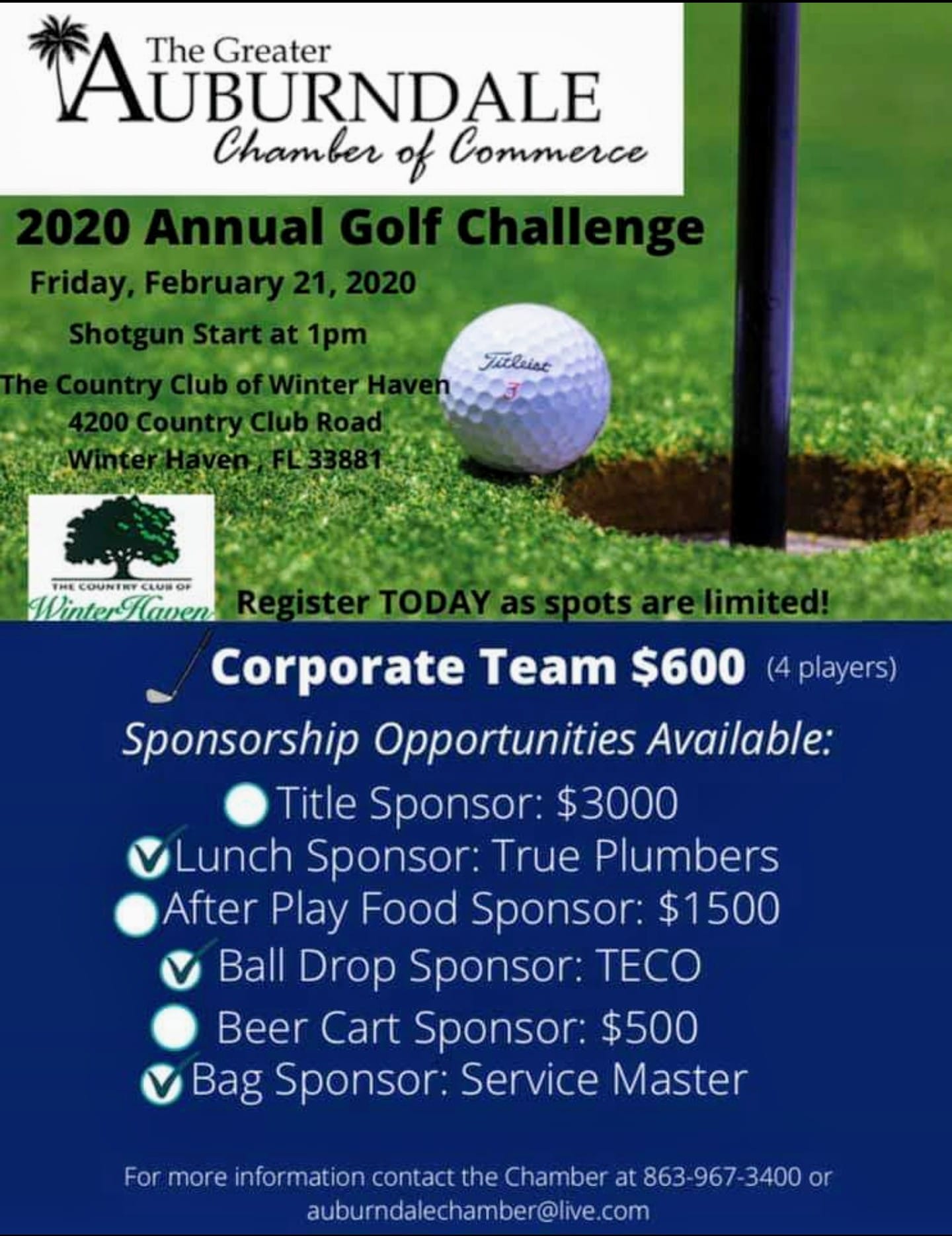 The Greater
AUBURNDALE
Chamber of Commerce

2020 Annual Golf Challenge

Friday, February 21, 2020

Shotgun Start at 1pm

The Country Club of Winter Haven
4200 Country Club Road
Winter Haven , FL 33881

Titleist
3

THE COUNTRY CLUB OF
Winter Haven

Register TODAY as spots are limited!

Corporate Team $600 (4 players)

Sponsorship Opportunities Available:

Title Sponsor: $3000
Lunch Sponsor: True Plumbers
After Play Food Sponsor: $1500
Ball Drop Sponsor: TECO
Beer Cart Sponsor: $500
Bag Sponsor: Service Master

For more information contact the Chamber at 863-967-3400 or auburndalechamber@live.com